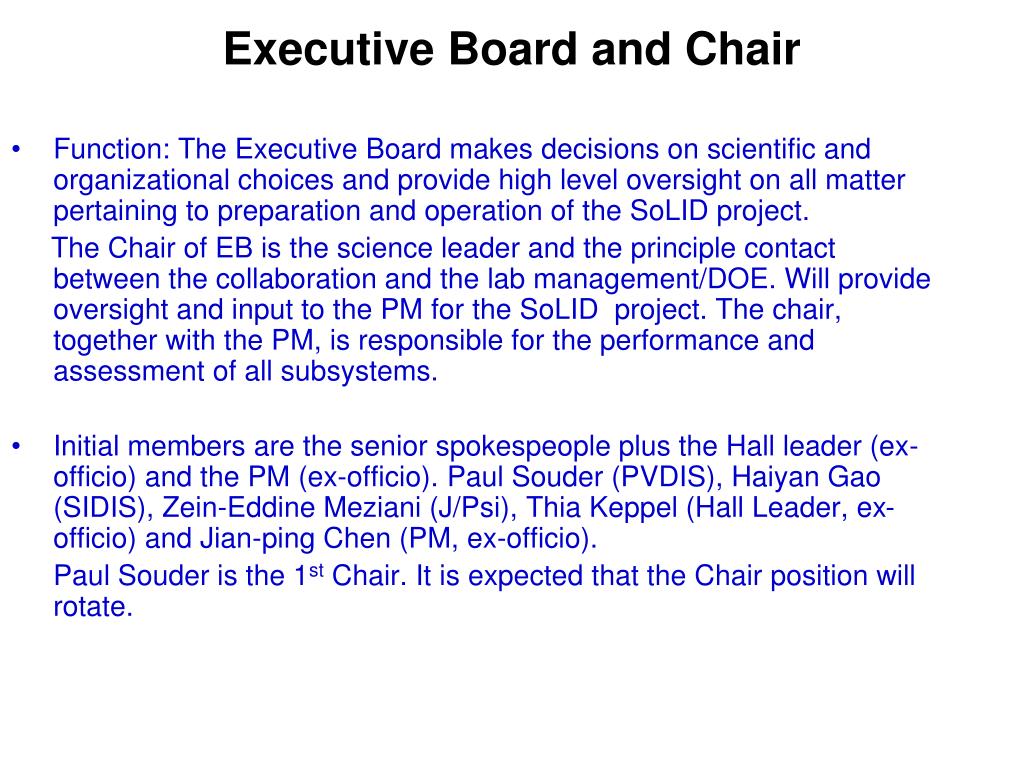 Executive Board and Chair

• Function: The Executive Board makes decisions on scientific and organizational choices and provide high level oversight on all matter pertaining to preparation and operation of the SoLID project.

The Chair of EB is the science leader and the principle contact between the collaboration and the lab management/DOE. Will provide oversight and input to the PM for the SoLID project. The chair, together with the PM, is responsible for the performance and assessment of all subsystems.

• Initial members are the senior spokespeople plus the Hall leader (ex-officio) and the PM (ex-officio). Paul Souder (PVDIS), Haiyan Gao (SIDIS), Zein-Eddine Meziani (J/Psi), Thia Keppel (Hall Leader, ex-officio) and Jian-ping Chen (PM, ex-officio).

Paul Souder is the 1$^{st}$ Chair. It is expected that the Chair position will rotate.